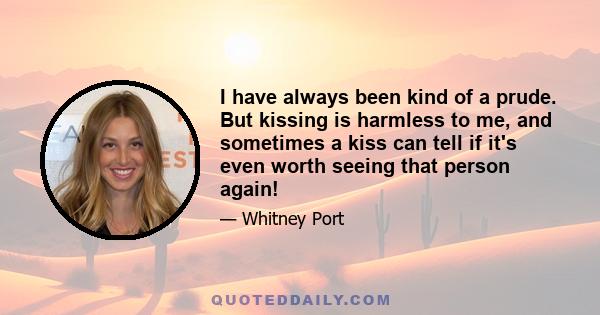 I have always been kind of a prude. But kissing is harmless to me, and sometimes a kiss can tell if it's even worth seeing that person again!

— Whitney Port

QUOTEDDAILY.COM